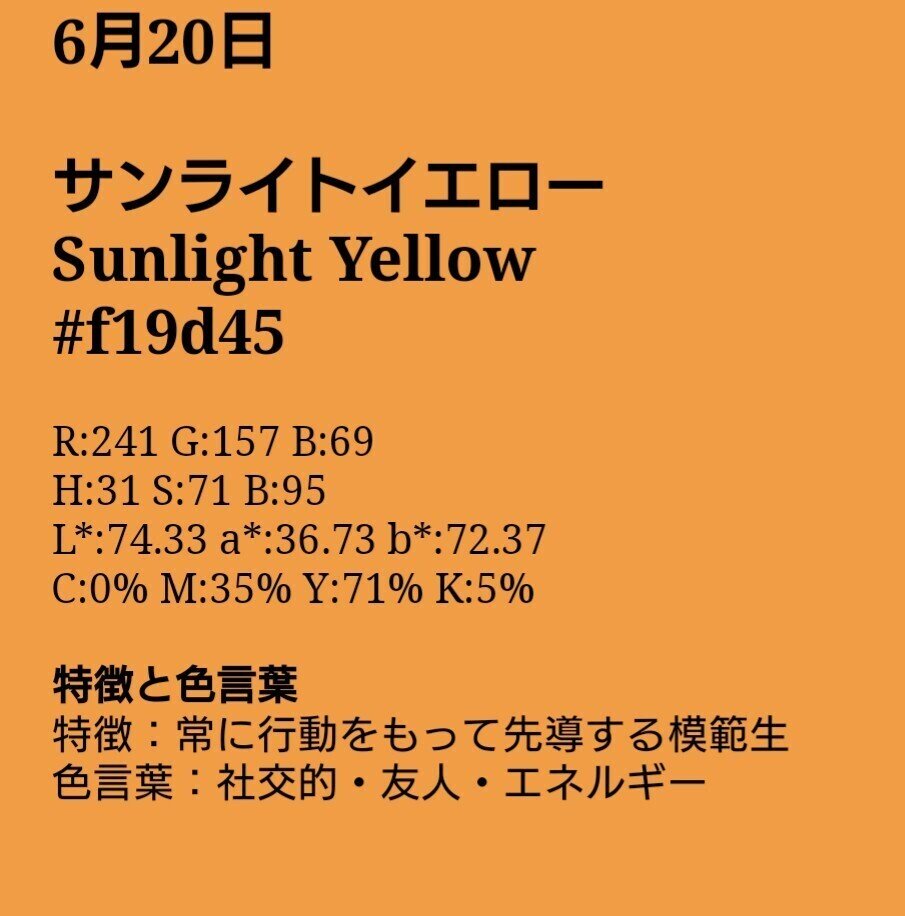 6月20日

サンライトイエロー
Sunlight Yellow
#f19d45

R:241 G:157 B:69
H:31 S:71 B:95
L*:74.33 a*:36.73 b*:72.37
C:0% M:35% Y:71% K:5%

特徴と色言葉
特徴：常に行動をもって先導する模範生
色言葉：社交的・友人・エネルギー